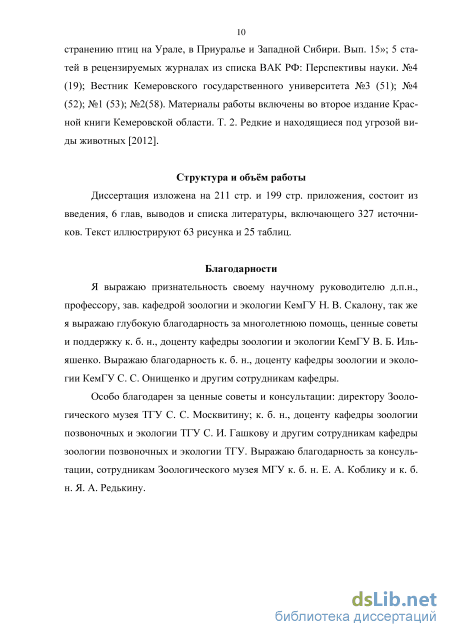 10

странению птиц на Урале, в Приуралье и Западной Сибири. Вып. 15»; 5 статей в рецензируемых журналах из списка ВАК РФ: Перспективы науки. №4 (19); Вестник Кемеровского государственного университета №3 (51); №4 (52); №1 (53); №2(58). Материалы работы включены во второе издание Красной книги Кемеровской области. Т. 2. Редкие и находящиеся под угрозой виды животных [2012].

Структура и объём работы

Диссертация изложена на 211 стр. и 199 стр. приложения, состоит из введения, 6 глав, выводов и списка литературы, включающего 327 источников. Текст иллюстрируют 63 рисунка и 25 таблиц.

Благодарности

Я выражаю признательность своему научному руководителю д.п.н., профессору, зав. кафедрой зоологии и экологии КемГУ Н. В. Скалону, так же я выражаю глубокую благодарность за многолетнюю помощь, ценные советы и поддержку к. б. н., доценту кафедры зоологии и экологии КемГУ В. Б. Ильяшенко. Выражаю благодарность к. б. н., доценту кафедры зоологии и экологии КемГУ С. С. Онищенко и другим сотрудникам кафедры.

Особо благодарен за ценные советы и консультации: директору Зоологического музея ТГУ С. С. Москвитину; к. б. н., доценту кафедры зоологии позвоночных и экологии ТГУ С. И. Гашкову и другим сотрудникам кафедры зоологии позвоночных и экологии ТГУ. Выражаю благодарность за консультации, сотрудникам Зоологического музея МГУ к. б. н. Е. А. Коблику и к. б. н. Я. А. Редькину.

dsLib.net
библиотека диссертаций